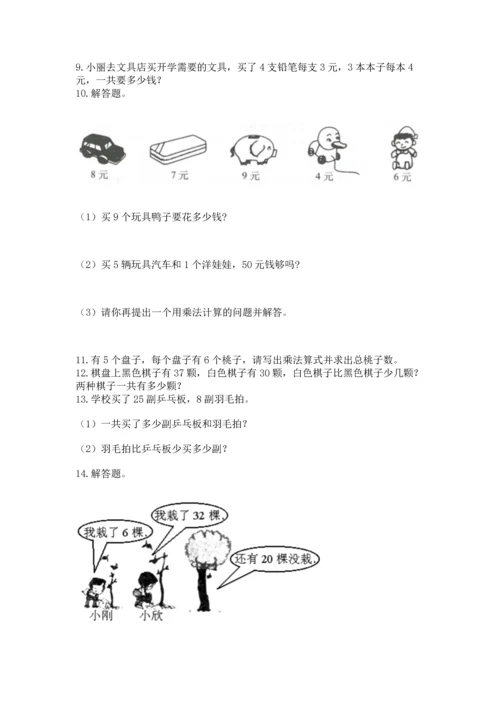 9. 小丽去文具店买开学需要的文具，买了 4 支铅笔每支 3 元，3 本本子每本 4 元，一共要多少钱？
10. 解答题。

8 元　7 元　9 元　4 元　6 元

（1）买 9 个玩具鸭子要花多少钱？

（2）买 5 辆玩具汽车和 1 个洋娃娃，50 元钱够吗？

（3）请你再提出一个用乘法计算的问题并解答。

11. 有 5 个盘子，每个盘子有 6 个桃子，请写出乘法算式并求出总桃子数。
12. 棋盘上黑色棋子有 37 颗，白色棋子有 30 颗，白色棋子比黑色棋子少几颗？两种棋子一共有多少颗？
13. 学校买了 25 副乒乓板，8 副羽毛拍。

（1）一共买了多少副乒乓板和羽毛拍？

（2）羽毛拍比乒乓板少买多少副？

14. 解答题。

我栽了 6 棵。
我栽了 32 棵。
还有 20 棵没栽。
小刚　小欣